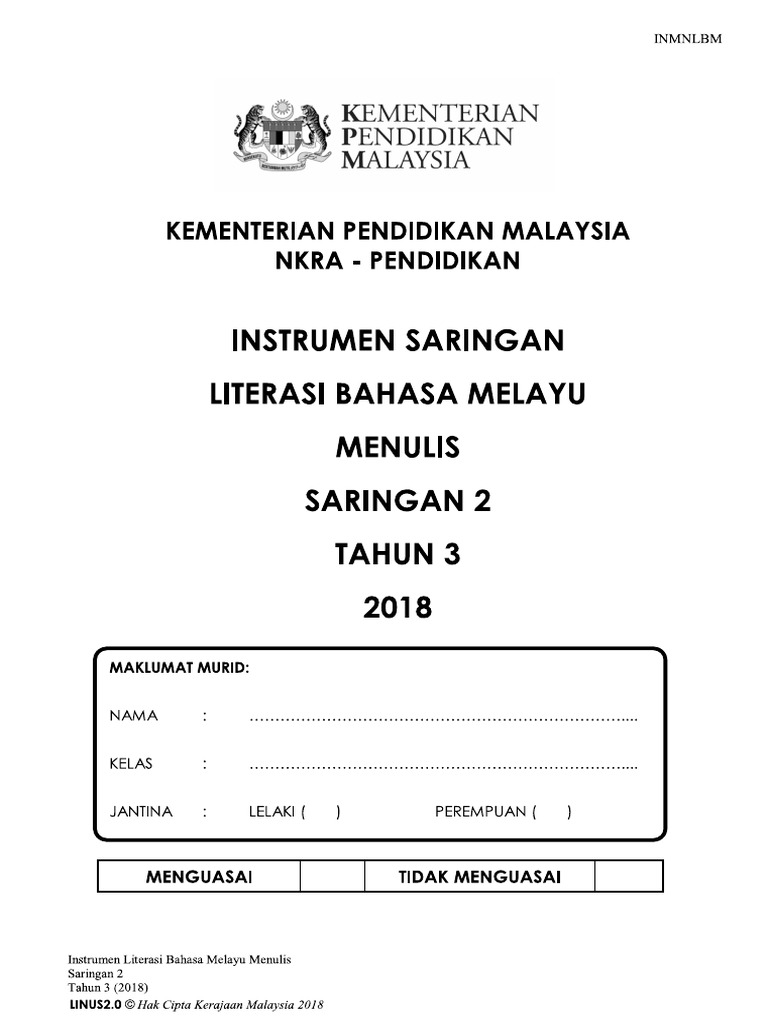 INMNLBM

KEMENTERIAN PENDIDIKAN MALAYSIA

KEMENTERIAN PENDIDIKAN MALAYSIA
NKRA - PENDIDIKAN

INSTRUMEN SARINGAN

LITERASI BAHASA MELAYU

MENULIS

SARINGAN 2

TAHUN 3

2018

MAKLUMAT MURID:

NAMA : ……………………………………………………………………....

KELAS : ……………………………………………………………………....

JANTINA : LELAKI ( ) PEREMPUAN ( )

| MENGUASAI | | TIDAK MENGUASAI | |
|---|---|---|---|

Instrumen Literasi Bahasa Melayu Menulis
Saringan 2
Tahun 3 (2018)
LINUS2.0 © Hak Cipta Kerajaan Malaysia 2018